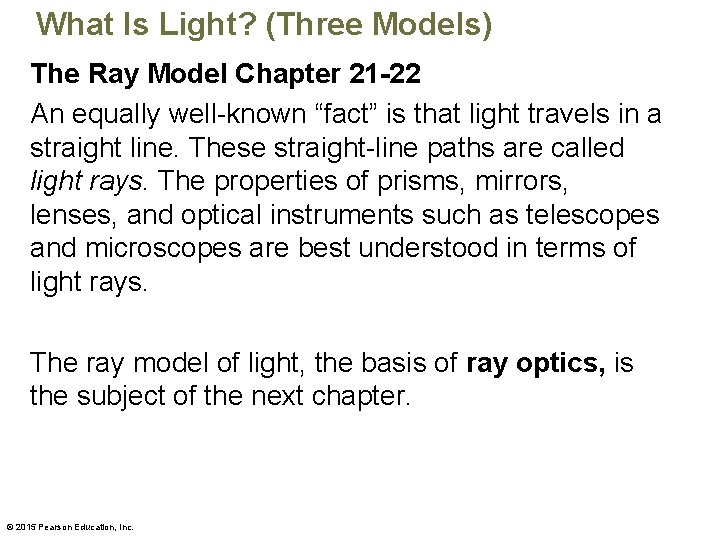 What Is Light? (Three Models)

The Ray Model Chapter 21-22

An equally well-known "fact" is that light travels in a straight line. These straight-line paths are called light rays. The properties of prisms, mirrors, lenses, and optical instruments such as telescopes and microscopes are best understood in terms of light rays.

The ray model of light, the basis of ray optics, is the subject of the next chapter.

© 2015 Pearson Education, Inc.